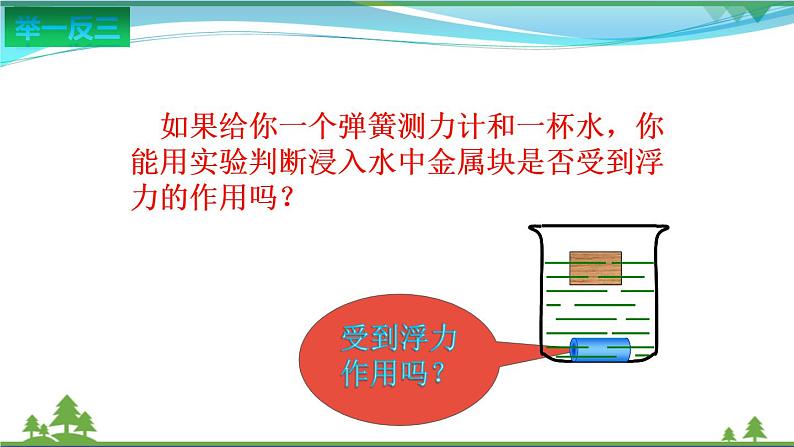 举一反三

如果给你一个弹簧测力计和一杯水，你能用实验判断浸入水中金属块是否受到浮力的作用吗？

受到浮力作用吗？